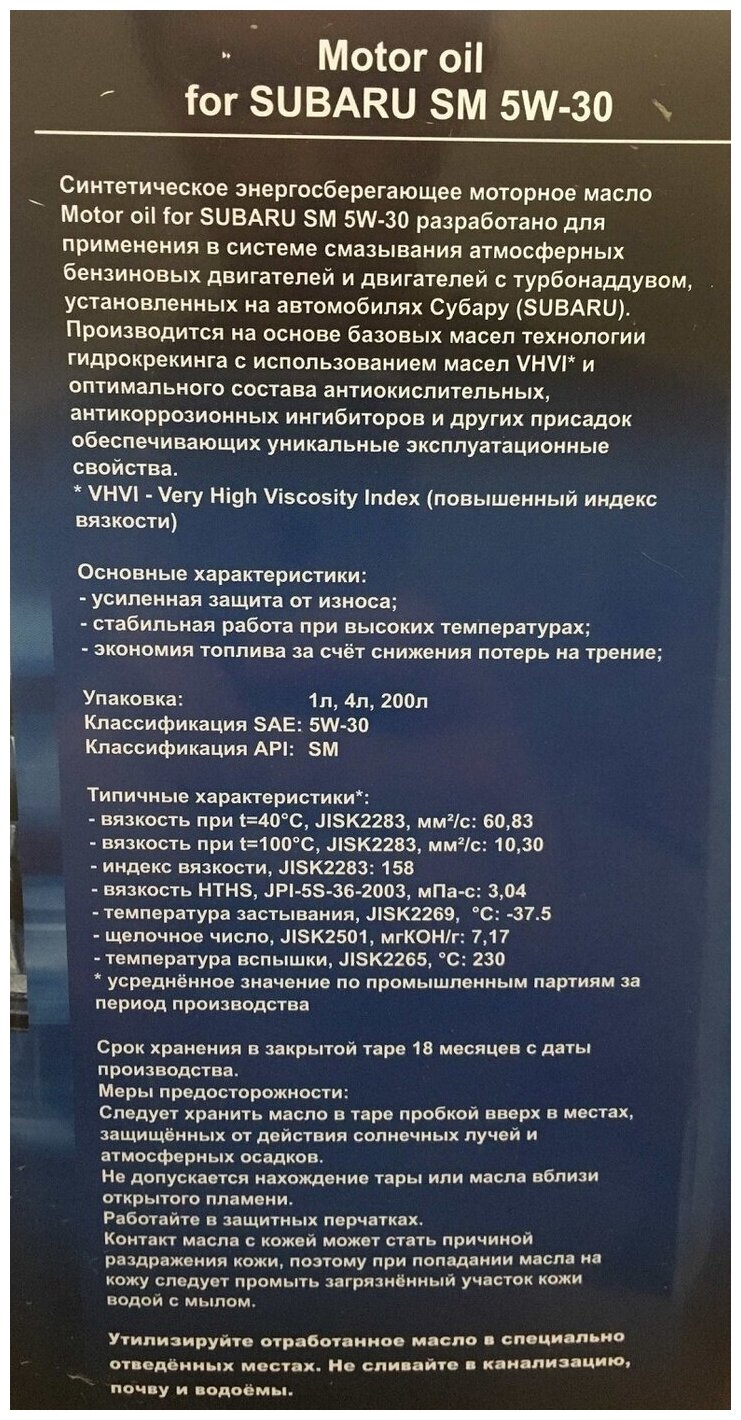 Motor oil
for SUBARU SM 5W-30

Синтетическое энергосберегающее моторное масло Motor oil for SUBARU SM 5W-30 разработано для применения в системе смазывания атмосферных бензиновых двигателей и двигателей с турбонаддувом, установленных на автомобилях Субару (SUBARU). Производится на основе базовых масел технологии гидрокрекинга с использованием масел VHVI* и оптимального состава антиокислительных, антикоррозионных ингибиторов и других присадок обеспечивающих уникальные эксплуатационные свойства.
* VHVI - Very High Viscosity Index (повышенный индекс вязкости)

Основные характеристики:
- усиленная защита от износа;
- стабильная работа при высоких температурах;
- экономия топлива за счёт снижения потерь на трение;

Упаковка: 1л, 4л, 200л
Классификация SAE: 5W-30
Классификация API: SM

Типичные характеристики*:
- вязкость при t=40°C, JISK2283, мм²/с: 60,83
- вязкость при t=100°C, JISK2283, мм²/с: 10,30
- индекс вязкости, JISK2283: 158
- вязкость HTHS, JPI-5S-36-2003, мПа-с: 3,04
- температура застывания, JISK2269, °C: -37.5
- щелочное число, JISK2501, мгКОН/г: 7,17
- температура вспышки, JISK2265, °C: 230
* усреднённое значение по промышленным партиям за период производства

Срок хранения в закрытой таре 18 месяцев с даты производства.
Меры предосторожности:
Следует хранить масло в таре пробкой вверх в местах, защищённых от действия солнечных лучей и атмосферных осадков.
Не допускается нахождение тары или масла вблизи открытого пламени.
Работайте в защитных перчатках.
Контакт масла с кожей может стать причиной раздражения кожи, поэтому при попадании масла на кожу следует промыть загрязнённый участок кожи водой с мылом.

Утилизируйте отработанное масло в специально отведённых местах. Не сливайте в канализацию, почву и водоёмы.